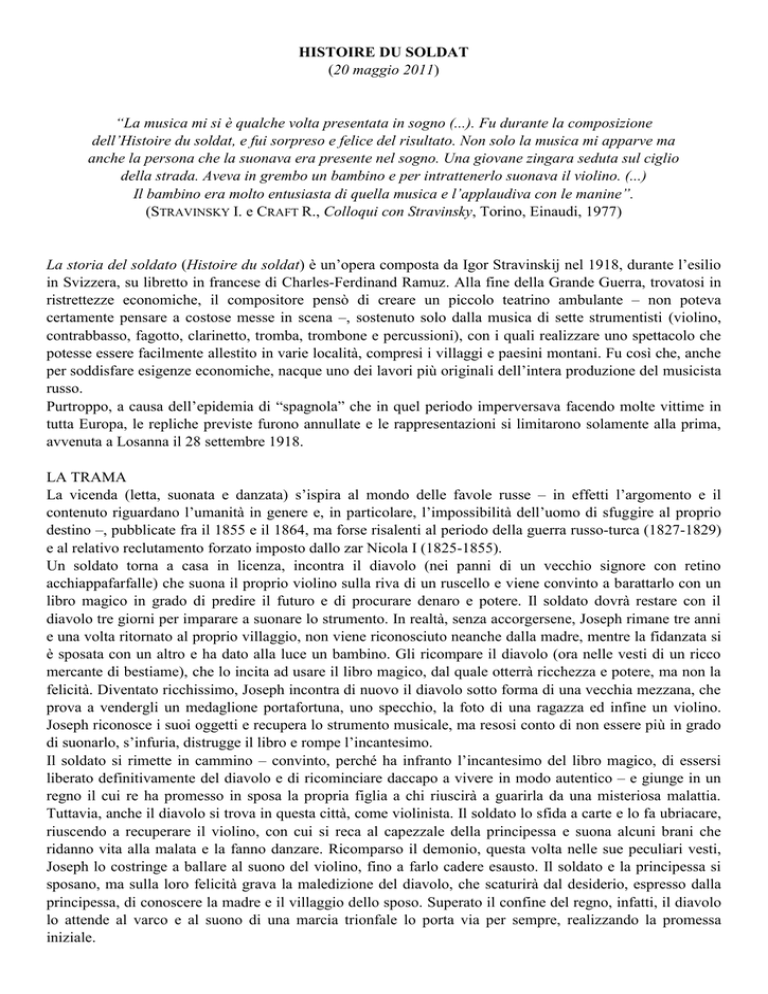 HISTOIRE DU SOLDAT
(20 maggio 2011)

“La musica mi si è qualche volta presentata in sogno (...). Fu durante la composizione dell’Histoire du soldat, e fui sorpreso e felice del risultato. Non solo la musica mi apparve ma anche la persona che la suonava era presente nel sogno. Una giovane zingara seduta sul ciglio della strada. Aveva in grembo un bambino e per intrattenerlo suonava il violino. (...) Il bambino era molto entusiasta di quella musica e l’applaudiva con le manine”.
(STRAVINSKY I. e CRAFT R., Colloqui con Stravinsky, Torino, Einaudi, 1977)

La storia del soldato (Histoire du soldat) è un’opera composta da Igor Stravinskij nel 1918, durante l’esilio in Svizzera, su libretto in francese di Charles-Ferdinand Ramuz. Alla fine della Grande Guerra, trovatosi in ristrettezze economiche, il compositore pensò di creare un piccolo teatrino ambulante – non poteva certamente pensare a costose messe in scena –, sostenuto solo dalla musica di sette strumentisti (violino, contrabbasso, fagotto, clarinetto, tromba, trombone e percussioni), con i quali realizzare uno spettacolo che potesse essere facilmente allestito in varie località, compresi i villaggi e paesini montani. Fu così che, anche per soddisfare esigenze economiche, nacque uno dei lavori più originali dell’intera produzione del musicista russo.
Purtroppo, a causa dell’epidemia di “spagnola” che in quel periodo imperversava facendo molte vittime in tutta Europa, le repliche previste furono annullate e le rappresentazioni si limitarono solamente alla prima, avvenuta a Losanna il 28 settembre 1918.

LA TRAMA
La vicenda (letta, suonata e danzata) s’ispira al mondo delle favole russe – in effetti l’argomento e il contenuto riguardano l’umanità in genere e, in particolare, l’impossibilità dell’uomo di sfuggire al proprio destino –, pubblicate fra il 1855 e il 1864, ma forse risalenti al periodo della guerra russo-turca (1827-1829) e al relativo reclutamento forzato imposto dallo zar Nicola I (1825-1855).
Un soldato torna a casa in licenza, incontra il diavolo (nei panni di un vecchio signore con retino acchiappafarfalle) che suona il proprio violino sulla riva di un ruscello e viene convinto a barattarlo con un libro magico in grado di predire il futuro e di procurare denaro e potere. Il soldato dovrà restare con il diavolo tre giorni per imparare a suonare lo strumento. In realtà, senza accorgersene, Joseph rimane tre anni e una volta ritornato al proprio villaggio, non viene riconosciuto neanche dalla madre, mentre la fidanzata si è sposata con un altro e ha dato alla luce un bambino. Gli ricompare il diavolo (ora nelle vesti di un ricco mercante di bestiame), che lo incita ad usare il libro magico, dal quale otterrà ricchezza e potere, ma non la felicità. Diventato ricchissimo, Joseph incontra di nuovo il diavolo sotto forma di una vecchia mezzana, che prova a vendergli un medaglione portafortuna, uno specchio, la foto di una ragazza ed infine un violino. Joseph riconosce i suoi oggetti e recupera lo strumento musicale, ma resosi conto di non essere più in grado di suonarlo, s’infuria, distrugge il libro e rompe l’incantesimo.
Il soldato si rimette in cammino – convinto, perché ha infranto l’incantesimo del libro magico, di essersi liberato definitivamente del diavolo e di ricominciare daccapo a vivere in modo autentico – e giunge in un regno il cui re ha promesso in sposa la propria figlia a chi riuscirà a guarirla da una misteriosa malattia. Tuttavia, anche il diavolo si trova in questa città, come violinista. Il soldato lo sfida a carte e lo fa ubriacare, riuscendo a recuperare il violino, con cui si reca al capezzale della principessa e suona alcuni brani che ridanno vita alla malata e la fanno danzare. Ricomparso il demonio, questa volta nelle sue peculiari vesti, Joseph lo costringe a ballare al suono del violino, fino a farlo cadere esausto. Il soldato e la principessa si sposano, ma sulla loro felicità grava la maledizione del diavolo, che scaturirà dal desiderio, espresso dalla principessa, di conoscere la madre e il villaggio dello sposo. Superato il confine del regno, infatti, il diavolo lo attende al varco e al suono di una marcia trionfale lo porta via per sempre, realizzando la promessa iniziale.